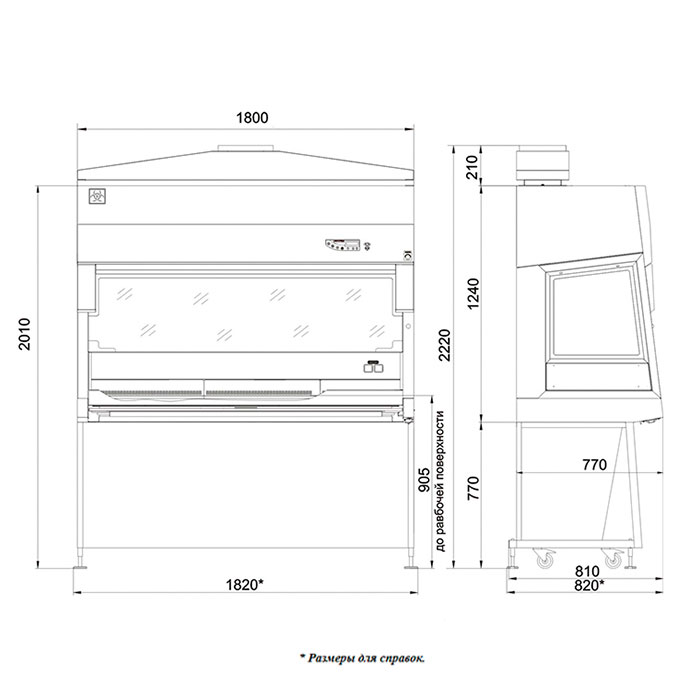 1800

2010

905
до рабочей поверхности

1820*

210

1240

2220

770

770

810
820*

* Размеры для справок.